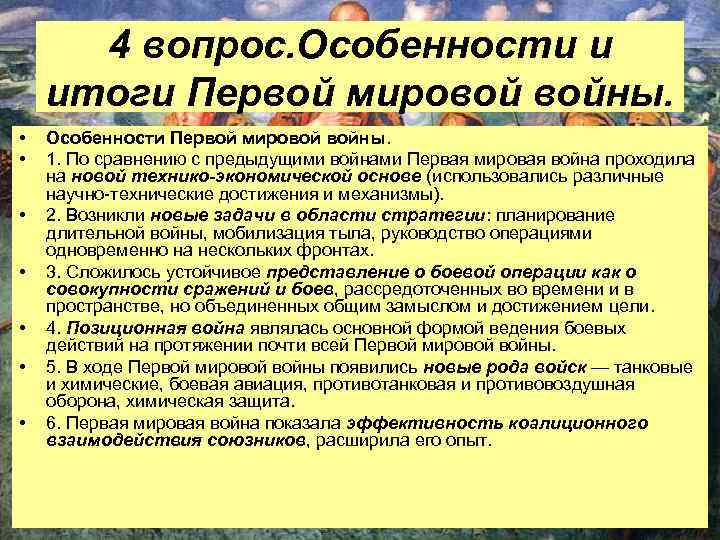 4 вопрос.Особенности и итоги Первой мировой войны.

• Особенности Первой мировой войны.
• 1. По сравнению с предыдущими войнами Первая мировая война проходила на новой технико-экономической основе (использовались различные научно-технические достижения и механизмы).
• 2. Возникли новые задачи в области стратегии: планирование длительной войны, мобилизация тыла, руководство операциями одновременно на нескольких фронтах.
• 3. Сложилось устойчивое представление о боевой операции как о совокупности сражений и боев, рассредоточенных во времени и в пространстве, но объединенных общим замыслом и достижением цели.
• 4. Позиционная война являлась основной формой ведения боевых действий на протяжении почти всей Первой мировой войны.
• 5. В ходе Первой мировой войны появились новые рода войск — танковые и химические, боевая авиация, противотанковая и противовоздушная оборона, химическая защита.
• 6. Первая мировая война показала эффективность коалиционного взаимодействия союзников, расширила его опыт.